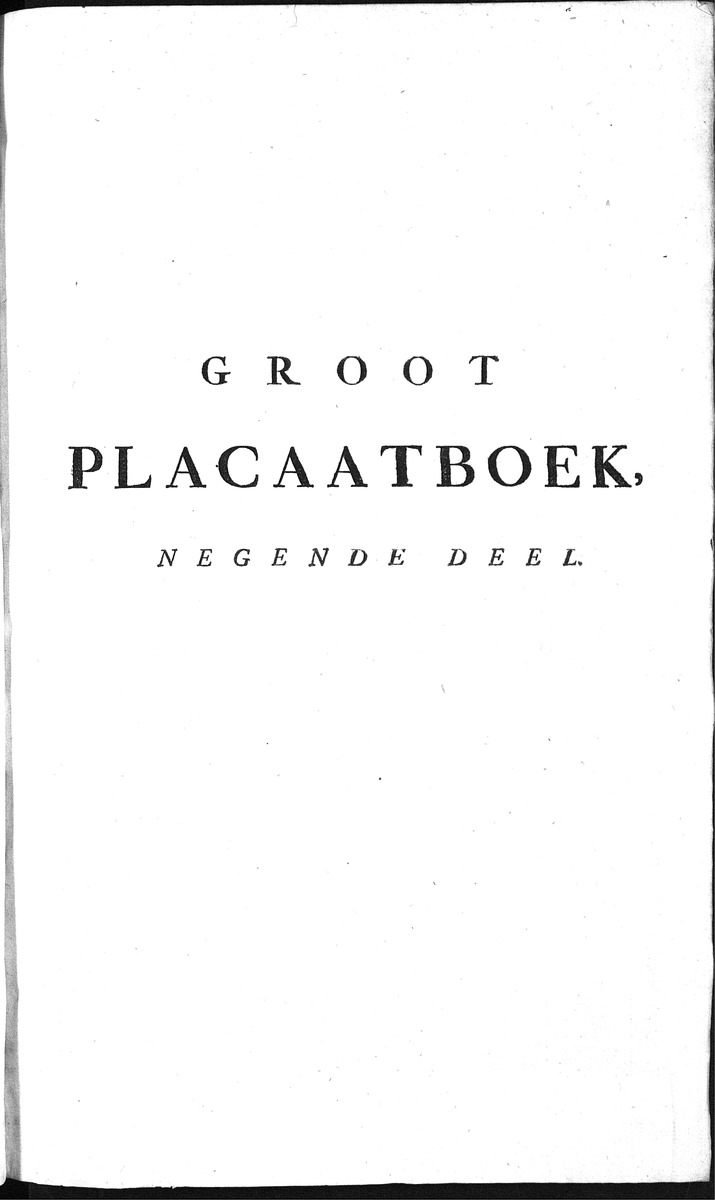 GROOT

PLACAATBOEK,

NEGENDE DEEL.